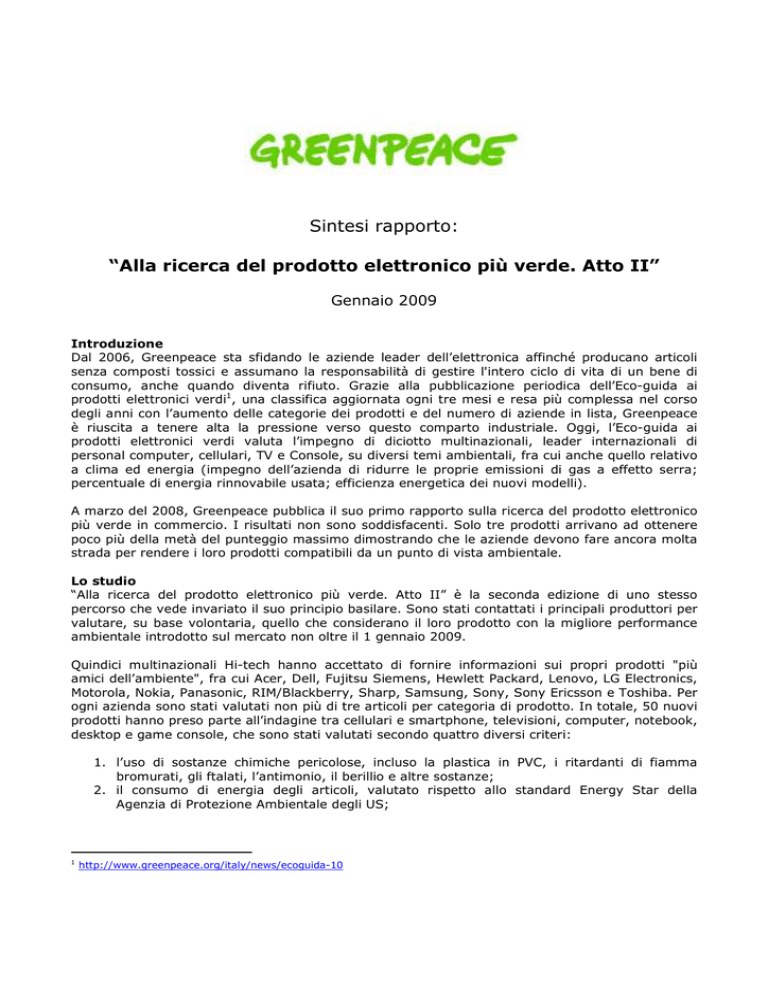 GREENPEACE

Sintesi rapporto:

“Alla ricerca del prodotto elettronico più verde. Atto II”

Gennaio 2009

Introduzione
Dal 2006, Greenpeace sta sfidando le aziende leader dell’elettronica affinché producano articoli senza composti tossici e assumano la responsabilità di gestire l'intero ciclo di vita di un bene di consumo, anche quando diventa rifiuto. Grazie alla pubblicazione periodica dell’Eco-guida ai prodotti elettronici verdi$^1$, una classifica aggiornata ogni tre mesi e resa più complessa nel corso degli anni con l’aumento delle categorie dei prodotti e del numero di aziende in lista, Greenpeace è riuscita a tenere alta la pressione verso questo comparto industriale. Oggi, l’Eco-guida ai prodotti elettronici verdi valuta l’impegno di diciotto multinazionali, leader internazionali di personal computer, cellulari, TV e Console, su diversi temi ambientali, fra cui anche quello relativo a clima ed energia (impegno dell’azienda di ridurre le proprie emissioni di gas a effetto serra; percentuale di energia rinnovabile usata; efficienza energetica dei nuovi modelli).

A marzo del 2008, Greenpeace pubblica il suo primo rapporto sulla ricerca del prodotto elettronico più verde in commercio. I risultati non sono soddisfacenti. Solo tre prodotti arrivano ad ottenere poco più della metà del punteggio massimo dimostrando che le aziende devono fare ancora molta strada per rendere i loro prodotti compatibili da un punto di vista ambientale.

Lo studio
“Alla ricerca del prodotto elettronico più verde. Atto II” è la seconda edizione di uno stesso percorso che vede invariato il suo principio basilare. Sono stati contattati i principali produttori per valutare, su base volontaria, quello che considerano il loro prodotto con la migliore performance ambientale introdotto sul mercato non oltre il 1 gennaio 2009.

Quindici multinazionali Hi-tech hanno accettato di fornire informazioni sui propri prodotti "più amici dell’ambiente", fra cui Acer, Dell, Fujitsu Siemens, Hewlett Packard, Lenovo, LG Electronics, Motorola, Nokia, Panasonic, RIM/Blackberry, Sharp, Samsung, Sony, Sony Ericsson e Toshiba. Per ogni azienda sono stati valutati non più di tre articoli per categoria di prodotto. In totale, 50 nuovi prodotti hanno preso parte all’indagine tra cellulari e smartphone, televisioni, computer, notebook, desktop e game console, che sono stati valutati secondo quattro diversi criteri:

1. l’uso di sostanze chimiche pericolose, incluso la plastica in PVC, i ritardanti di fiamma bromurati, gli ftalati, l’antimonio, il berillio e altre sostanze;
2. il consumo di energia degli articoli, valutato rispetto allo standard Energy Star della Agenzia di Protezione Ambientale degli US;

$^1$ http://www.greenpeace.org/italy/news/ecoguida-10